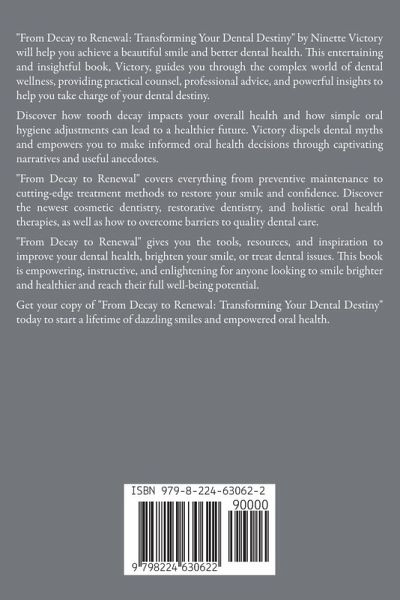 "From Decay to Renewal: Transforming Your Dental Destiny" by Ninette Victory will help you achieve a beautiful smile and better dental health. This entertaining and insightful book, Victory, guides you through the complex world of dental wellness, providing practical counsel, professional advice, and powerful insights to help you take charge of your dental destiny.

Discover how tooth decay impacts your overall health and how simple oral hygiene adjustments can lead to a healthier future. Victory dispels dental myths and empowers you to make informed oral health decisions through captivating narratives and useful anecdotes.

"From Decay to Renewal" covers everything from preventive maintenance to cutting-edge treatment methods to restore your smile and confidence. Discover the newest cosmetic dentistry, restorative dentistry, and holistic oral health therapies, as well as how to overcome barriers to quality dental care.

"From Decay to Renewal" gives you the tools, resources, and inspiration to improve your dental health, brighten your smile, or treat dental issues. This book is empowering, instructive, and enlightening for anyone looking to smile brighter and healthier and reach their full well-being potential.

Get your copy of "From Decay to Renewal: Transforming Your Dental Destiny" today to start a lifetime of dazzling smiles and empowered oral health.

ISBN 979-8-224-63062-2

90000

9 798224 630622